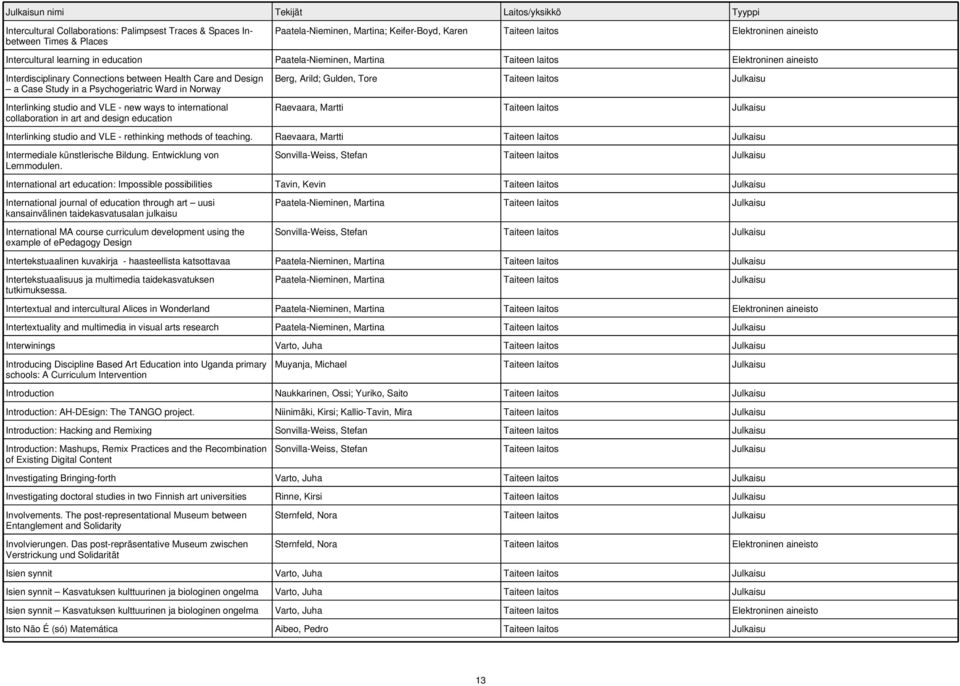 | Julkaisun nimi | Tekijät | Laitos/yksikkö | Tyyppi |
|---|---|---|---|
| Intercultural Collaborations: Palimpsest Traces & Spaces In-between Times & Places | Paatela-Nieminen, Martina; Keifer-Boyd, Karen | Taiteen laitos | Elektroninen aineisto |
| Intercultural learning in education | Paatela-Nieminen, Martina | Taiteen laitos | Elektroninen aineisto |
| Interdisciplinary Connections between Health Care and Design – a Case Study in a Psychogeriatric Ward in Norway | Berg, Arild; Gulden, Tore | Taiteen laitos | Julkaisu |
| Interlinking studio and VLE - new ways to international collaboration in art and design education | Raevaara, Martti | Taiteen laitos | Julkaisu |
| Interlinking studio and VLE - rethinking methods of teaching. | Raevaara, Martti | Taiteen laitos | Julkaisu |
| Intermediale künstlerische Bildung. Entwicklung von Lernmodulen. | Sonvilla-Weiss, Stefan | Taiteen laitos | Julkaisu |
| International art education: Impossible possibilities | Tavin, Kevin | Taiteen laitos | Julkaisu |
| International journal of education through art – uusi kansainvälinen taidekasvatusalan julkaisu | Paatela-Nieminen, Martina | Taiteen laitos | Julkaisu |
| International MA course curriculum development using the example of ePedagogy Design | Sonvilla-Weiss, Stefan | Taiteen laitos | Julkaisu |
| Intertekstuaalinen kuvakirja - haasteellista katsottavaa | Paatela-Nieminen, Martina | Taiteen laitos | Julkaisu |
| Intertekstuaalisuus ja multimedia taidekasvatuksen tutkimuksessa. | Paatela-Nieminen, Martina | Taiteen laitos | Julkaisu |
| Intertextual and intercultural Alices in Wonderland | Paatela-Nieminen, Martina | Taiteen laitos | Elektroninen aineisto |
| Intertextuality and multimedia in visual arts research | Paatela-Nieminen, Martina | Taiteen laitos | Julkaisu |
| Interwinings | Varto, Juha | Taiteen laitos | Julkaisu |
| Introducing Discipline Based Art Education into Uganda primary schools: A Curriculum Intervention | Muyanja, Michael | Taiteen laitos | Julkaisu |
| Introduction | Naukkarinen, Ossi; Yuriko, Saito | Taiteen laitos | Julkaisu |
| Introduction: AH-DEsign: The TANGO project. | Niinimäki, Kirsi; Kallio-Tavin, Mira | Taiteen laitos | Julkaisu |
| Introduction: Hacking and Remixing | Sonvilla-Weiss, Stefan | Taiteen laitos | Julkaisu |
| Introduction: Mashups, Remix Practices and the Recombination of Existing Digital Content | Sonvilla-Weiss, Stefan | Taiteen laitos | Julkaisu |
| Investigating Bringing-forth | Varto, Juha | Taiteen laitos | Julkaisu |
| Investigating doctoral studies in two Finnish art universities | Rinne, Kirsi | Taiteen laitos | Julkaisu |
| Involvements. The post-representational Museum between Entanglement and Solidarity | Sternfeld, Nora | Taiteen laitos | Julkaisu |
| Involvierungen. Das post-repräsentative Museum zwischen Verstrickung und Solidarität | Sternfeld, Nora | Taiteen laitos | Elektroninen aineisto |
| Isien synnit | Varto, Juha | Taiteen laitos | Julkaisu |
| Isien synnit – Kasvatuksen kulttuurinen ja biologinen ongelma | Varto, Juha | Taiteen laitos | Julkaisu |
| Isien synnit – Kasvatuksen kulttuurinen ja biologinen ongelma | Varto, Juha | Taiteen laitos | Elektroninen aineisto |
| Isto Não É (só) Matemática | Aibeo, Pedro | Taiteen laitos | Julkaisu |

13